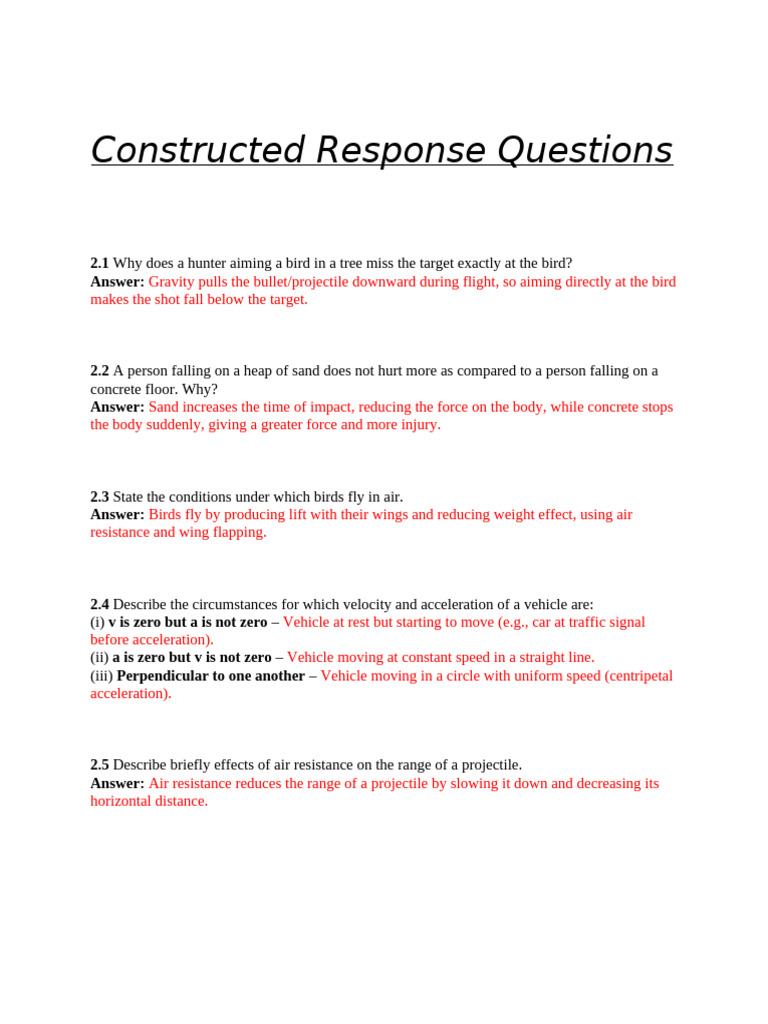 Constructed Response Questions

2.1 Why does a hunter aiming a bird in a tree miss the target exactly at the bird?
Answer: Gravity pulls the bullet/projectile downward during flight, so aiming directly at the bird makes the shot fall below the target.

2.2 A person falling on a heap of sand does not hurt more as compared to a person falling on a concrete floor. Why?
Answer: Sand increases the time of impact, reducing the force on the body, while concrete stops the body suddenly, giving a greater force and more injury.

2.3 State the conditions under which birds fly in air.
Answer: Birds fly by producing lift with their wings and reducing weight effect, using air resistance and wing flapping.

2.4 Describe the circumstances for which velocity and acceleration of a vehicle are:
(i) v is zero but a is not zero – Vehicle at rest but starting to move (e.g., car at traffic signal before acceleration).
(ii) a is zero but v is not zero – Vehicle moving at constant speed in a straight line.
(iii) Perpendicular to one another – Vehicle moving in a circle with uniform speed (centripetal acceleration).

2.5 Describe briefly effects of air resistance on the range of a projectile.
Answer: Air resistance reduces the range of a projectile by slowing it down and decreasing its horizontal distance.